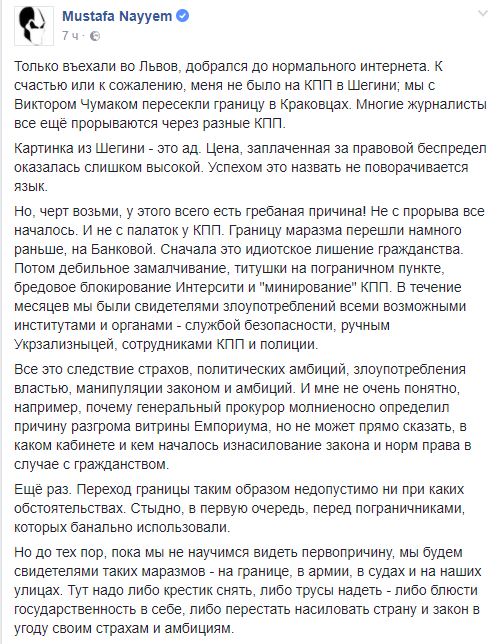 Mustafa Nayyem
7 ч ·

Только въехали во Львов, добрался до нормального интернета. К счастью или к сожалению, меня не было на КПП в Шегини; мы с Виктором Чумаком пересекли границу в Краковцах. Многие журналисты все ещё прорываются через разные КПП.

Картинка из Шегини - это ад. Цена, заплаченная за правовой беспредел оказалась слишком высокой. Успехом это назвать не поворачивается язык.

Но, черт возьми, у этого всего есть гребаная причина! Не с прорыва все началось. И не с палаток у КПП. Границу маразма перешли намного раньше, на Банковой. Сначала это идиотское лишение гражданства. Потом дебильное замалчивание, титушки на пограничном пункте, бредовое блокирование Интерсити и "минирование" КПП. В течение месяцев мы были свидетелями злоупотреблений всеми возможными институтами и органами - службой безопасности, ручным Укрзализныцей, сотрудниками КПП и полиции.

Все это следствие страхов, политических амбиций, злоупотребления властью, манипуляции законом и амбиций. И мне не очень понятно, например, почему генеральный прокурор молниеносно определил причину разгрома витрины Емпориума, но не может прямо сказать, в каком кабинете и кем началось изнасилование закона и норм права в случае с гражданством.

Ещё раз. Переход границы таким образом недопустимо ни при каких обстоятельствах. Стыдно, в первую очередь, перед пограничниками, которых банально использовали.

Но до тех пор, пока мы не научимся видеть первопричину, мы будем свидетелями таких маразмов - на границе, в армии, в судах и на наших улицах. Тут надо либо крестик снять, либо трусы надеть - либо блюсти государственность в себе, либо перестать насиловать страну и закон в угоду своим страхам и амбициям.